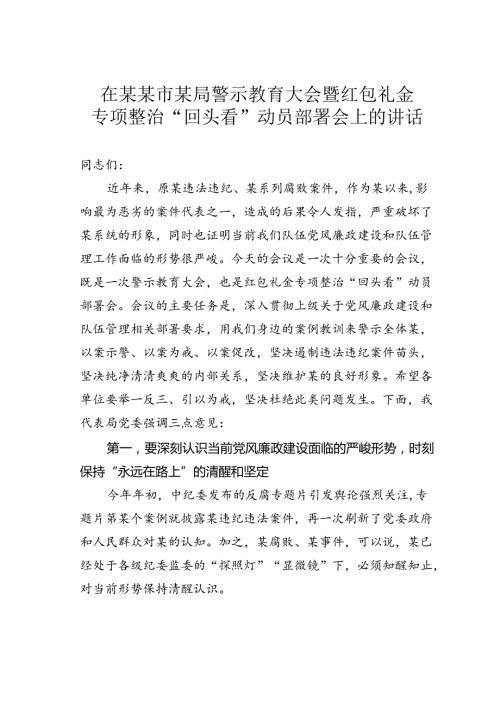 在某某市某局警示教育大会暨红包礼金专项整治“回头看”动员部署会上的讲话

同志们：

近年来，原某违法违纪、某系列腐败案件，作为某以来，影响最为恶劣的案件代表之一，造成的后果令人发指，严重破坏了某系统的形象，同时也证明当前我们队伍党风廉政建设和队伍管理工作面临的形势很严峻。今天的会议是一次十分重要的会议，既是一次警示教育大会，也是红包礼金专项整治“回头看”动员部署会。会议的主要任务是，深入贯彻上级关于党风廉政建设和队伍管理相关部署要求，用我们身边的案例教训来警示全体某，以案示警、以案为戒、以案促改，坚决遏制违法违纪案件苗头，坚决纯净清清爽爽的内部关系，坚决维护某的良好形象。希望各单位要举一反三、引以为戒，坚决杜绝此类问题发生。下面，我代表局党委强调三点意见：

第一，要深刻认识当前党风廉政建设面临的严峻形势，时刻保持“永远在路上”的清醒和坚定

今年年初，中纪委发布的反腐专题片引发舆论强烈关注，专题片第某个案例就披露某违纪违法案件，再一次刷新了党委政府和人民群众对某的认知。加之，某腐败、某事件，可以说，某已经处于各级纪委监委的“探照灯”“显微镜”下，必须知醒知止，对当前形势保持清醒认识。